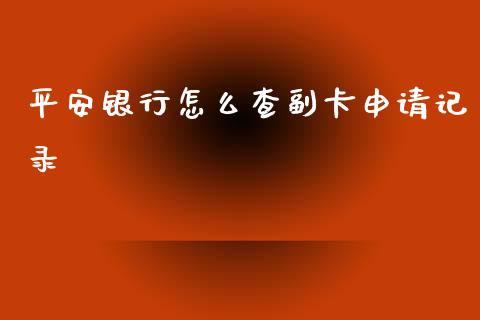 平安银行怎么查副卡申请记录